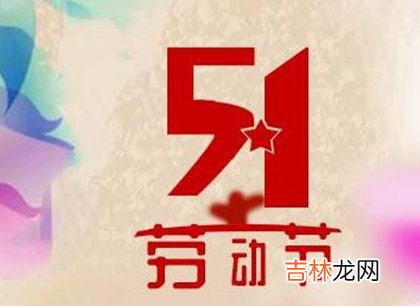 51
劳动节
吉林龙网